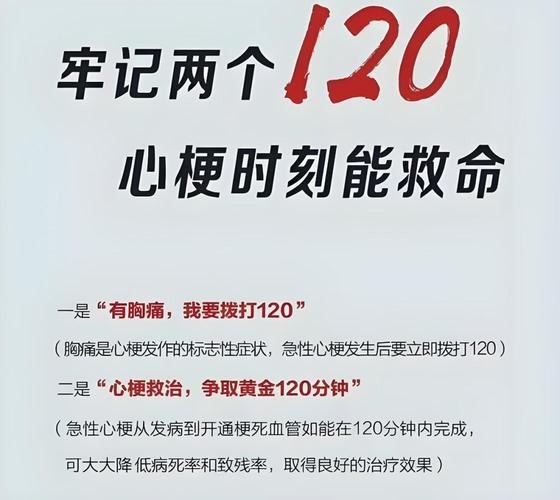 牢记两个120

心梗时刻能救命

一是“有胸痛，我要拨打120”

（胸痛是心梗发作的标志性症状，急性心梗发生后要立即拨打120）

二是“心梗救治，争取黄金120分钟”

（急性心梗从发病到开通梗死血管如能在120分钟内完成，可大大降低病死率和致残率，取得良好的治疗效果）